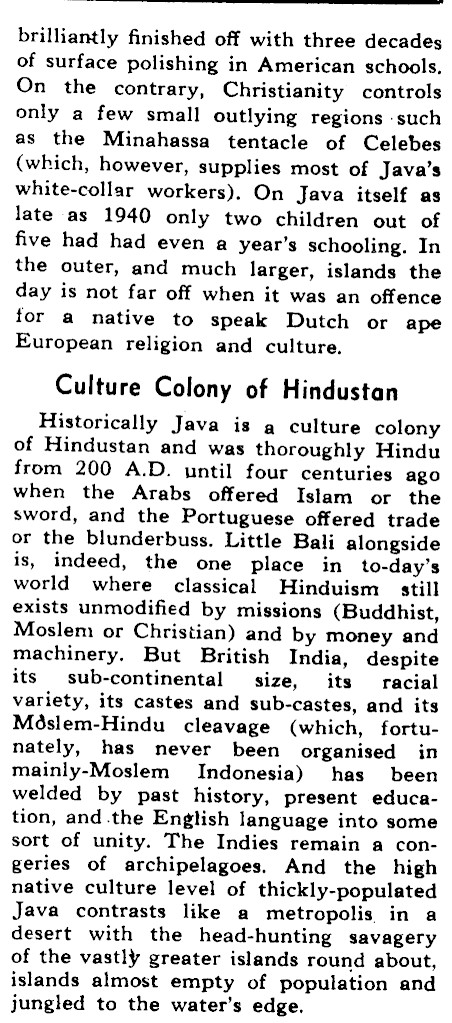 brilliantly finished off with three decades of surface polishing in American schools. On the contrary, Christianity controls only a few small outlying regions such as the Minahassa tentacle of Celebes (which, however, supplies most of Java's white-collar workers). On Java itself as late as 1940 only two children out of five had had even a year's schooling. In the outer, and much larger, islands the day is not far off when it was an offence for a native to speak Dutch or ape European religion and culture.

Culture Colony of Hindustan

Historically Java is a culture colony of Hindustan and was thoroughly Hindu from 200 A.D. until four centuries ago when the Arabs offered Islam or the sword, and the Portuguese offered trade or the blunderbuss. Little Bali alongside is, indeed, the one place in to-day's world where classical Hinduism still exists unmodified by missions (Buddhist, Moslem or Christian) and by money and machinery. But British India, despite its sub-continental size, its racial variety, its castes and sub-castes, and its Moslem-Hindu cleavage (which, fortunately, has never been organised in mainly-Moslem Indonesia) has been welded by past history, present education, and the English language into some sort of unity. The Indies remain a congeries of archipelagoes. And the high native culture level of thickly-populated Java contrasts like a metropolis in a desert with the head-hunting savagery of the vastly greater islands round about, islands almost empty of population and jungled to the water's edge.